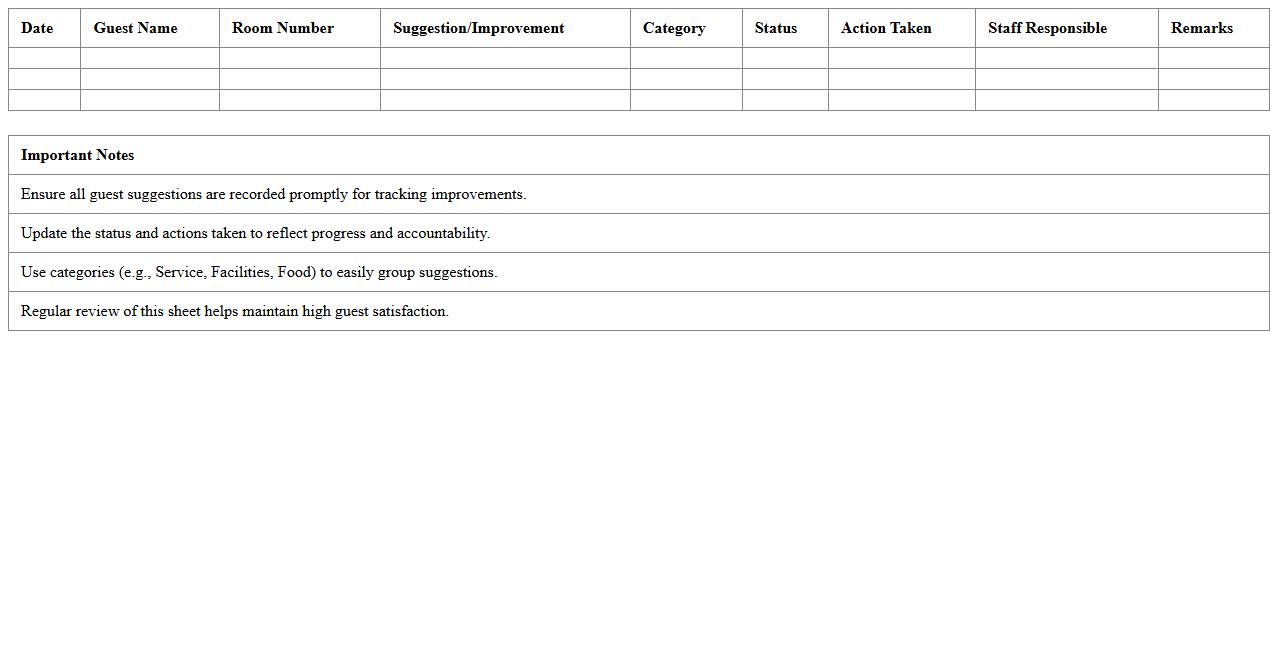 | Date | Guest Name | Room Number | Suggestion/Improvement | Category | Status | Action Taken | Staff Responsible | Remarks |
|---|---|---|---|---|---|---|---|---|
| | | | | | | | | |
| | | | | | | | | |
| | | | | | | | | |

| Important Notes |
|---|
| Ensure all guest suggestions are recorded promptly for tracking improvements. |
| Update the status and actions taken to reflect progress and accountability. |
| Use categories (e.g., Service, Facilities, Food) to easily group suggestions. |
| Regular review of this sheet helps maintain high guest satisfaction. |